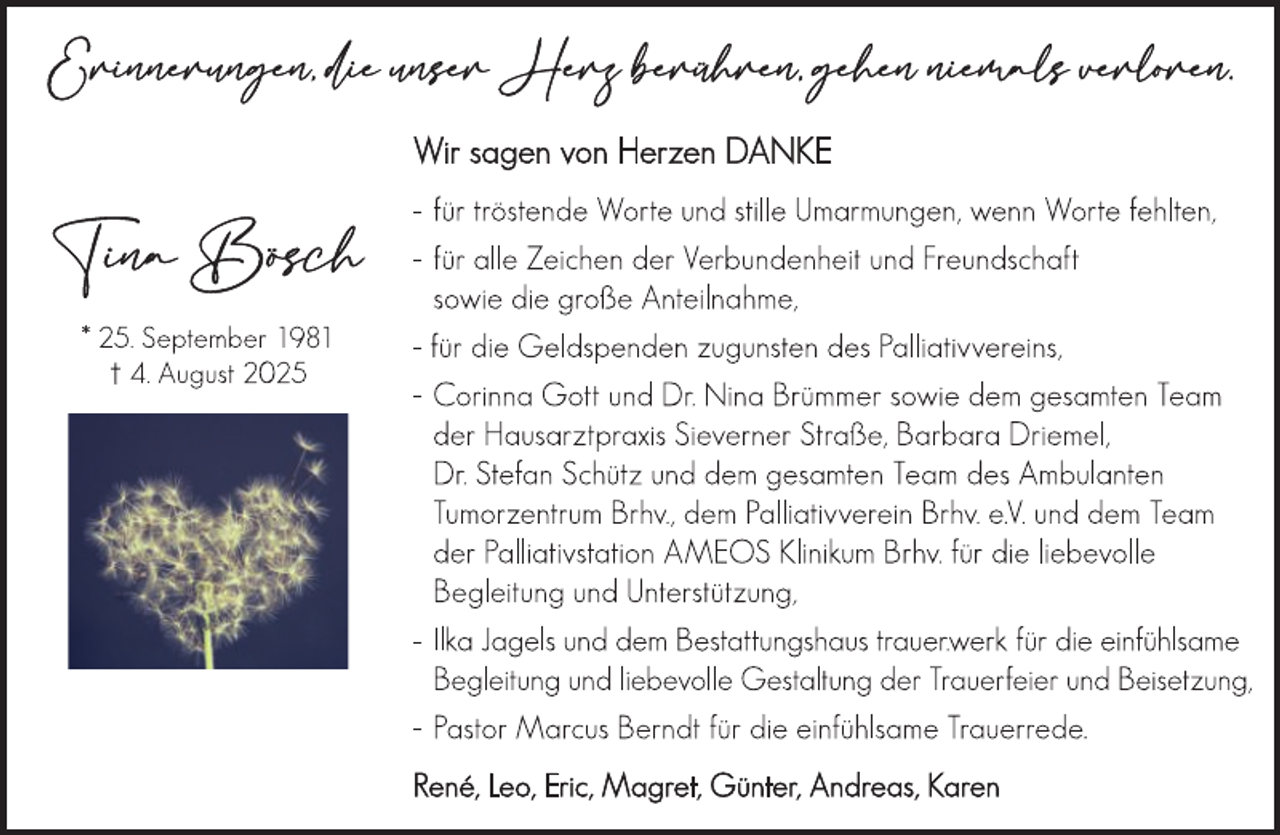 Erinnerungen, die unser Herz berühren, gehen niemals verloren.

Tina Bösch

* 25. September 1981
† 4. August 2025

Wir sagen von Herzen DANKE

- für tröstende Worte und stille Umarmungen, wenn Worte fehlten,
- für alle Zeichen der Verbundenheit und Freundschaft sowie die große Anteilnahme,
- für die Geldspenden zugunsten des Palliativvereins,
- Corinna Gott und Dr. Nina Brümmer sowie dem gesamten Team der Hausarztpraxis Sieverner Straße, Barbara Driemel, Dr. Stefan Schütz und dem gesamten Team des Ambulanten Tumorzentrum Brhv., dem Palliativverein Brhv. e.V. und dem Team der Palliativstation AMEOS Klinikum Brhv. für die liebevolle Begleitung und Unterstützung,
- Ilka Jagels und dem Bestattungshaus trauer.werk für die einfühlsame Begleitung und liebevolle Gestaltung der Trauerfeier und Beisetzung,
- Pastor Marcus Berndt für die einfühlsame Trauerrede.

René, Leo, Eric, Magret, Günter, Andreas, Karen